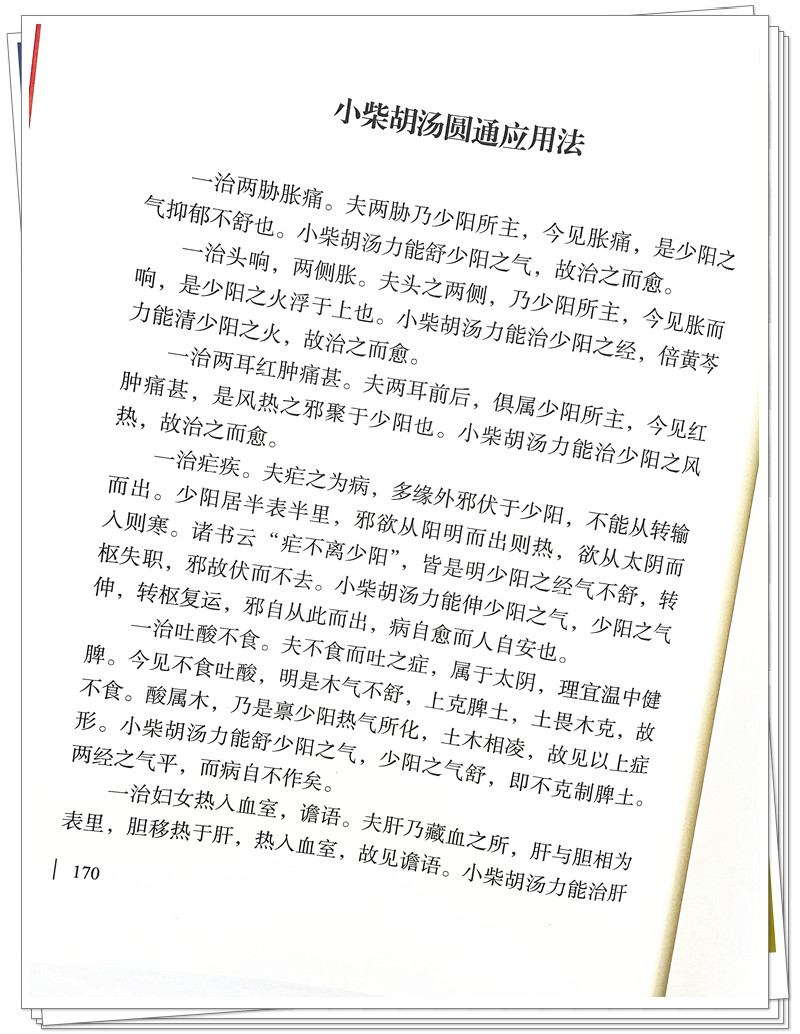 小柴胡汤圆通应用法

一治两胁胀痛。夫两胁乃少阳所主，今见胀痛，是少阳之气抑郁不舒也。小柴胡汤力能舒少阳之气，故治之而愈。

一治头响，两侧胀。夫头之两侧，乃少阳所主，今见胀而响，是少阳之火浮于上也。小柴胡汤力能治少阳之经，倍黄芩力能清少阳之火，故治之而愈。

一治两耳红肿痛甚。夫两耳前后，俱属少阳所主，今见红肿痛甚，是风热之邪聚于少阳也。小柴胡汤力能治少阳之风热，故治之而愈。

一治疟疾。夫疟之为病，多缘外邪伏于少阳，不能从转输而出。少阳居半表半里，邪欲从阳明而出则热，欲从太阴而入则寒。诸书云“疟不离少阳”，皆是明少阳之经气不舒，转枢失职，邪故伏而不去。小柴胡汤力能伸少阳之气，少阳之气伸，转枢复运，邪自从此而出，病自愈而人自安也。

一治吐酸不食。夫不食而吐之症，属于太阴，理宜温中健脾。今见不食吐酸，明是木气不舒，上克脾土，土畏木克，故不食。酸属木，乃是禀少阳热气所化，土木相凌，故见以上症形。小柴胡汤力能舒少阳之气，少阳之气舒，即不克制脾土。两经之气平，而病自不作矣。

一治妇女热入血室，谵语。夫肝乃藏血之所，肝与胆相为表里，胆移热于肝，热入血室，故见谵语。小柴胡汤力能治肝

170